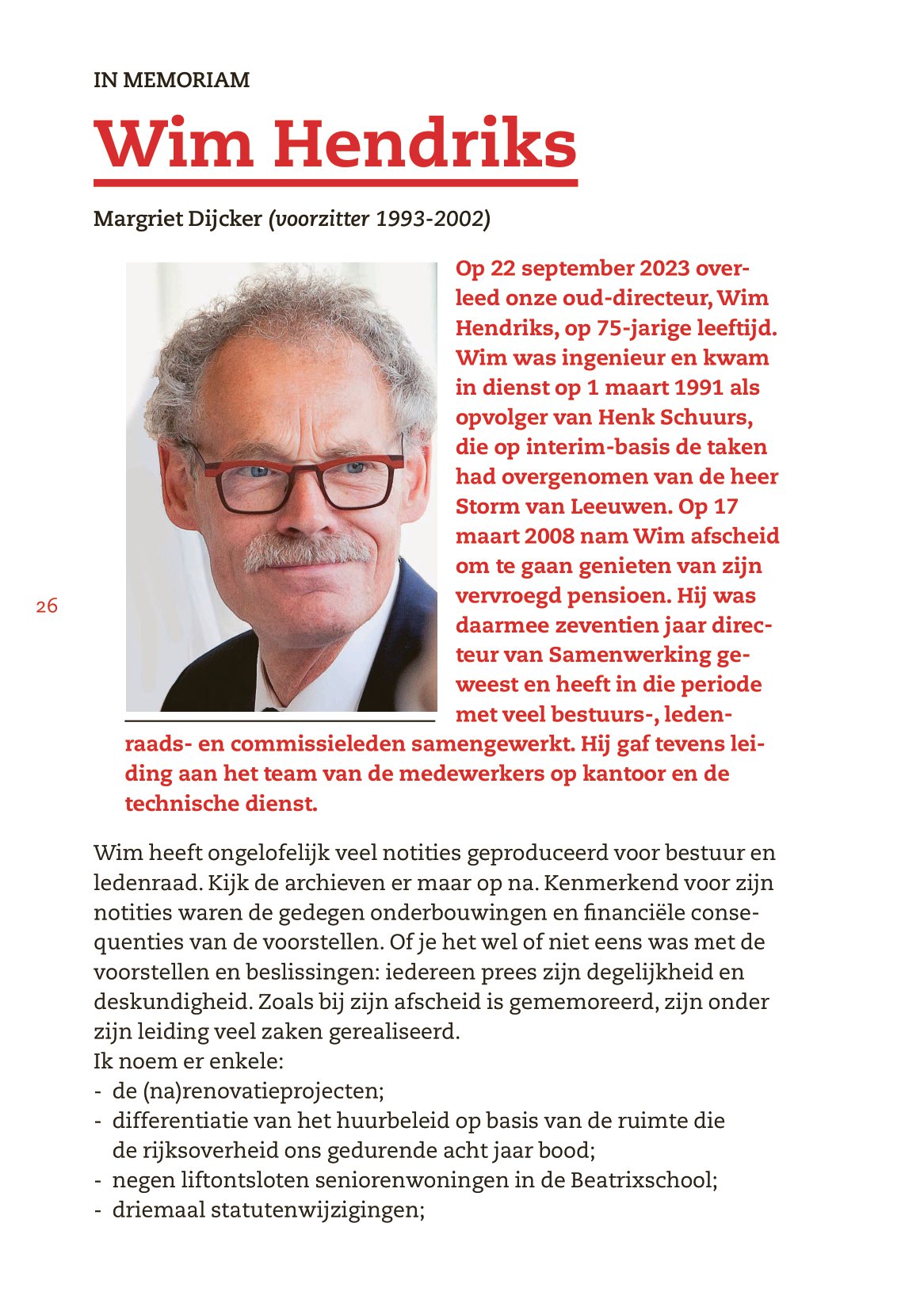 IN MEMORIAM

Wim Hendriks

Margriet Dijcker (voorzitter 1993-2002)

Op 22 september 2023 overleed onze oud-directeur, Wim Hendriks, op 75-jarige leeftijd. Wim was ingenieur en kwam in dienst op 1 maart 1991 als opvolger van Henk Schuurs, die op interim-basis de taken had overgenomen van de heer Storm van Leeuwen. Op 17 maart 2008 nam Wim afscheid om te gaan genieten van zijn vervroegd pensioen. Hij was daarmee zeventien jaar directeur van Samenwerking geweest en heeft in die periode met veel bestuurs-, ledenraads- en commissieleden samengewerkt. Hij gaf tevens leiding aan het team van de medewerkers op kantoor en de technische dienst.

26

Wim heeft ongelofelijk veel notities geproduceerd voor bestuur en ledenraad. Kijk de archieven er maar op na. Kenmerkend voor zijn notities waren de gedegen onderbouwingen en financiële consequenties van de voorstellen. Of je het wel of niet eens was met de voorstellen en beslissingen: iedereen prees zijn degelijkheid en deskundigheid. Zoals bij zijn afscheid is gememoreerd, zijn onder zijn leiding veel zaken gerealiseerd.
Ik noem er enkele:
- de (na)renovatieprojecten;
- differentiatie van het huurbeleid op basis van de ruimte die de rijksoverheid ons gedurende acht jaar bood;
- negen liftontsloten seniorenwoningen in de Beatrixschool;
- driemaal statutenwijzigingen;